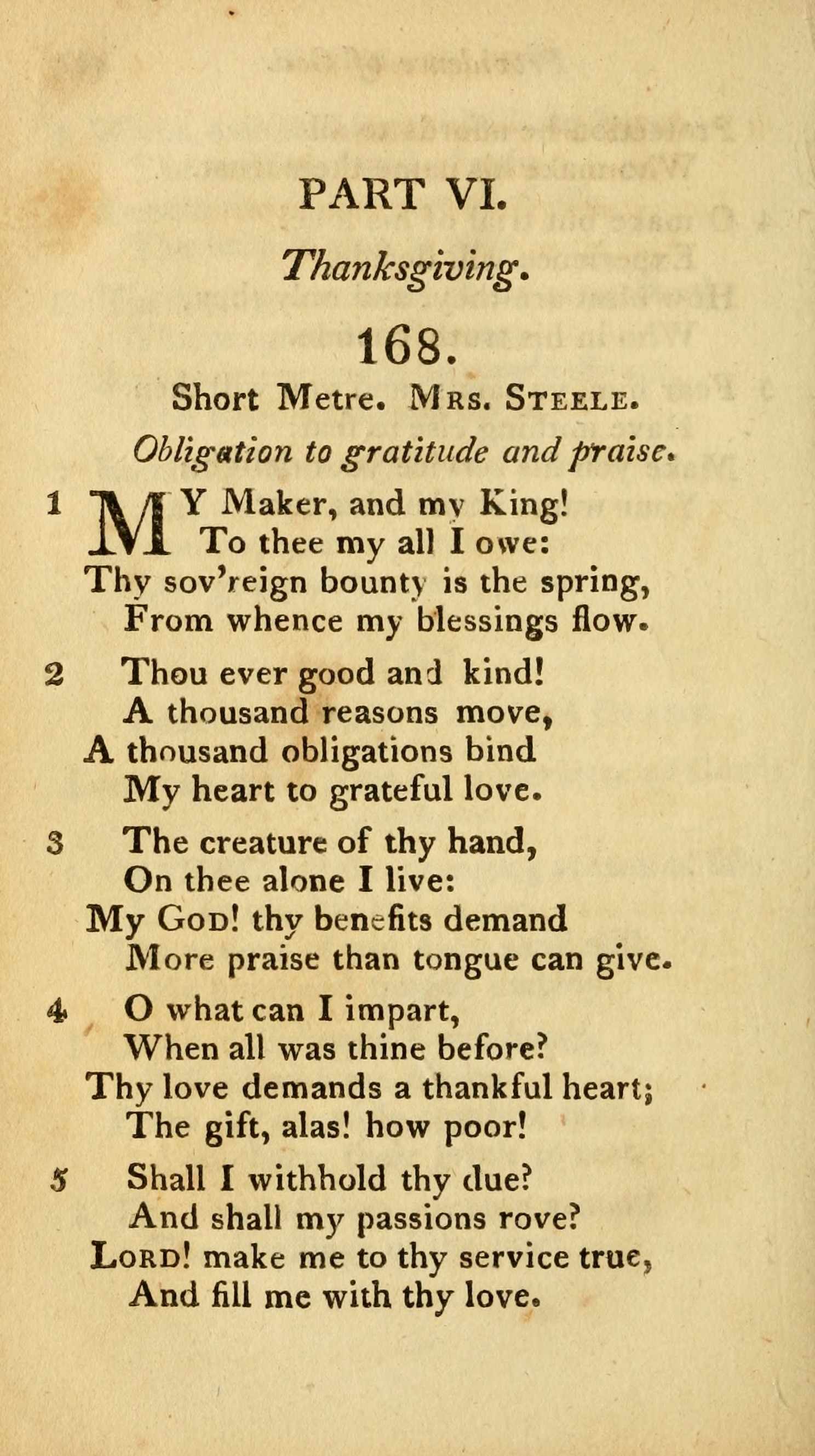 PART VI.

Thanksgiving.

168.

Short Metre. Mrs. Steele.

Obligation to gratitude and praise.

1 MY Maker, and my King!
To thee my all I owe:
Thy sov'reign bounty is the spring,
From whence my blessings flow.

2 Thou ever good and kind!
A thousand reasons move,
A thousand obligations bind
My heart to grateful love.

3 The creature of thy hand,
On thee alone I live:
My God! thy benefits demand
More praise than tongue can give.

4 O what can I impart,
When all was thine before?
Thy love demands a thankful heart;
The gift, alas! how poor!

5 Shall I withhold thy due?
And shall my passions rove?
Lord! make me to thy service true,
And fill me with thy love.